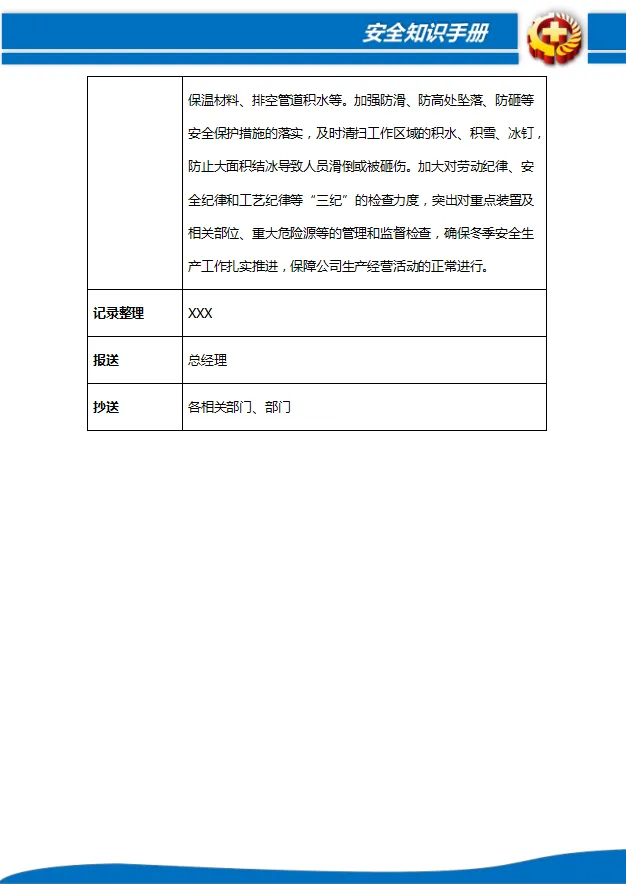 安全知识手册

| | 保温材料、排空管道积水等。加强防滑、防高处坠落、防砸等安全保护措施的落实，及时清扫工作区域的积水、积雪、冰钉，防止大面积结冰导致人员滑倒或被砸伤。加大对劳动纪律、安全纪律和工艺纪律等“三纪”的检查力度，突出对重点装置及相关部位、重大危险源等的管理和监督检查，确保冬季安全生产工作扎实推进，保障公司生产经营活动的正常进行。 |
|---|---|
| 记录整理 | XXX |
| 报送 | 总经理 |
| 抄送 | 各相关部门、部门 |